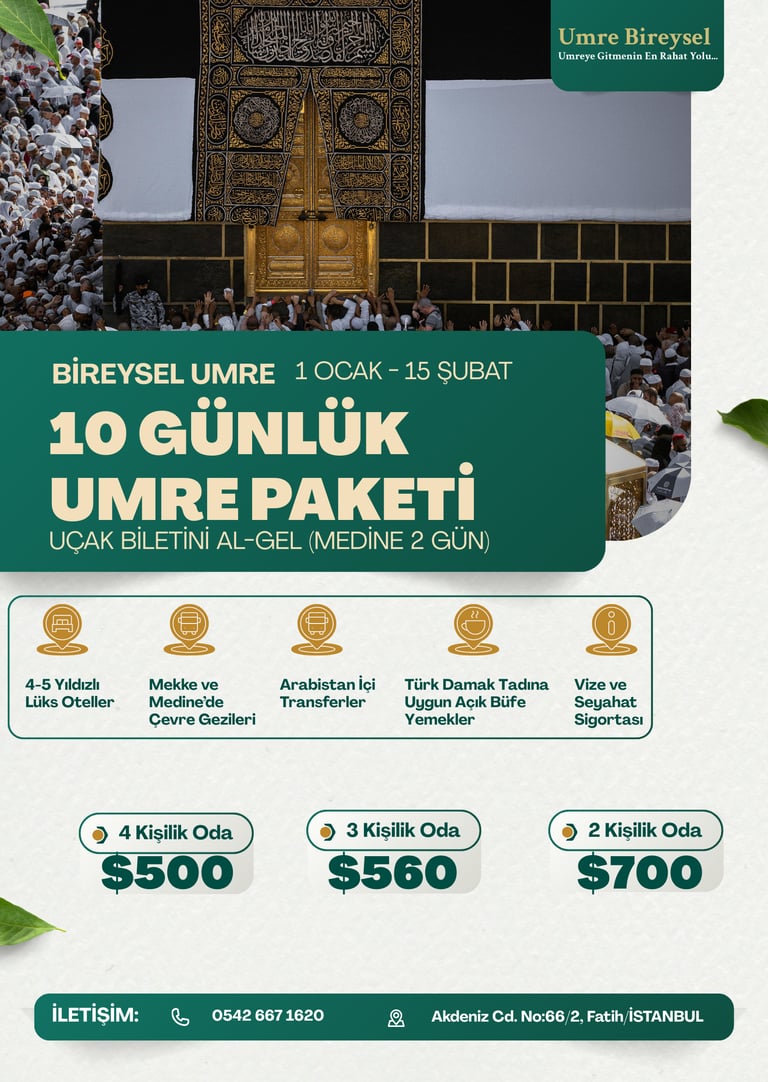 Umre Bireysel
Umreye Gitmenin En Rahat Yolu...

BİREYSEL UMRE 1 OCAK - 15 ŞUBAT

10 GÜNLÜK
UMRE PAKETİ
UÇAK BİLETİNİ AL-GEL (MEDİNE 2 GÜN)

4-5 Yıldızlı Lüks Oteller

Mekke ve Medine'de Çevre Gezileri

Arabistan İçi Transferler

Türk Damak Tadına Uygun Açık Büfe Yemekler

Vize ve Seyahat Sigortası

4 Kişilik Oda
$500

3 Kişilik Oda
$560

2 Kişilik Oda
$700

İLETİŞİM: 0542 667 1620 Akdeniz Cd. No:66/2, Fatih/İSTANBUL